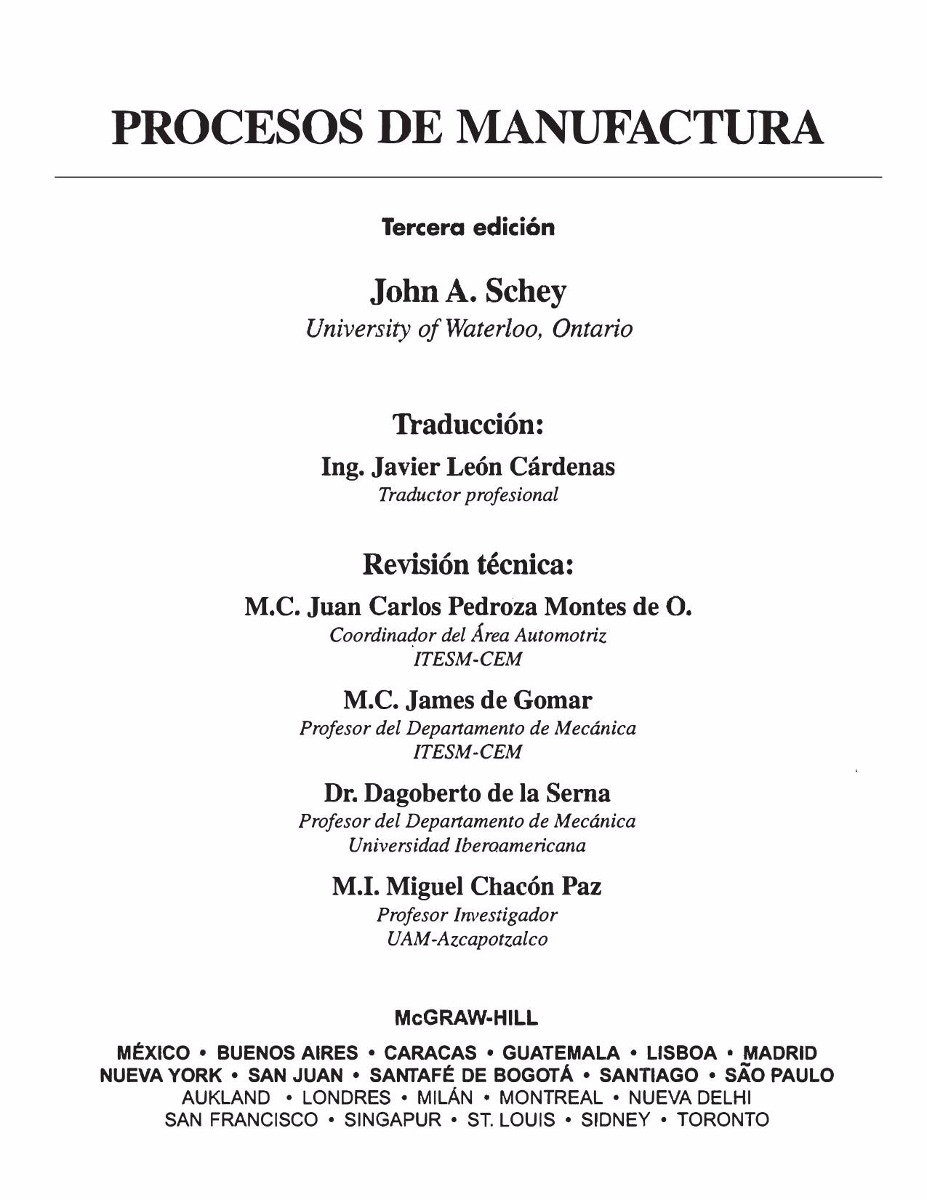 PROCESOS DE MANUFACTURA

Tercera edición

John A. Schey
University of Waterloo, Ontario

Traducción:
Ing. Javier León Cárdenas
Traductor profesional

Revisión técnica:
M.C. Juan Carlos Pedroza Montes de O.
Coordinador del Área Automotriz
ITESM-CEM

M.C. James de Gomar
Profesor del Departamento de Mecánica
ITESM-CEM

Dr. Dagoberto de la Serna
Profesor del Departamento de Mecánica
Universidad Iberoamericana

M.I. Miguel Chacón Paz
Profesor Investigador
UAM-Azcapotzalco

McGRAW-HILL

MÉXICO • BUENOS AIRES • CARACAS • GUATEMALA • LISBOA • MADRID
NUEVA YORK • SAN JUAN • SANTAFÉ DE BOGOTÁ • SANTIAGO • SÃO PAULO
AUKLAND • LONDRES • MILÁN • MONTREAL • NUEVA DELHI
SAN FRANCISCO • SINGAPUR • ST. LOUIS • SIDNEY • TORONTO